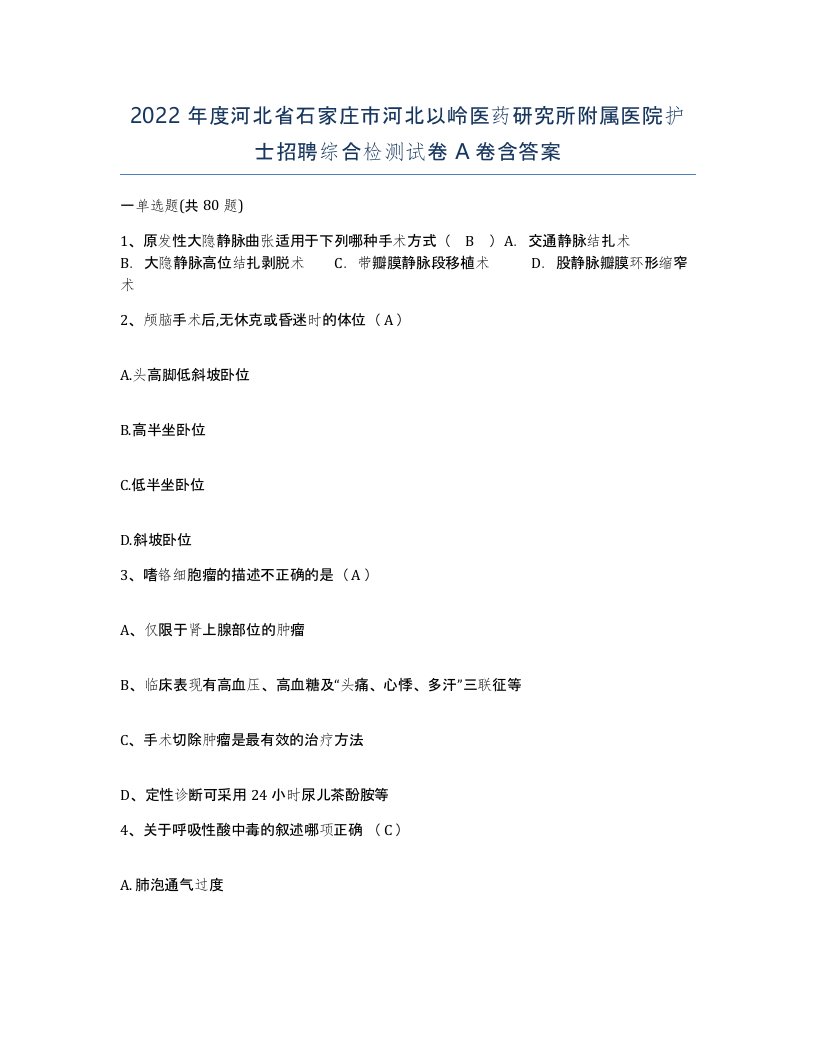 2022年度河北省石家庄市河北以岭医药研究所附属医院护士招聘综合检测试卷A卷含答案

一单选题(共80题)

1、原发性大隐静脉曲张适用于下列哪种手术方式（ B ）A. 交通静脉结扎术 B. 大隐静脉高位结扎剥脱术 C. 带瓣膜静脉段移植术 D. 股静脉瓣膜环形缩窄术

2、颅脑手术后,无休克或昏迷时的体位（A）

A.头高脚低斜坡卧位

B.高半坐卧位

C.低半坐卧位

D.斜坡卧位

3、嗜铬细胞瘤的描述不正确的是（A）

A、仅限于肾上腺部位的肿瘤

B、临床表现有高血压、高血糖及“头痛、心悸、多汗”三联征等

C、手术切除肿瘤是最有效的治疗方法

D、定性诊断可采用24小时尿儿茶酚胺等

4、关于呼吸性酸中毒的叙述哪项正确 （C）

A.肺泡通气过度